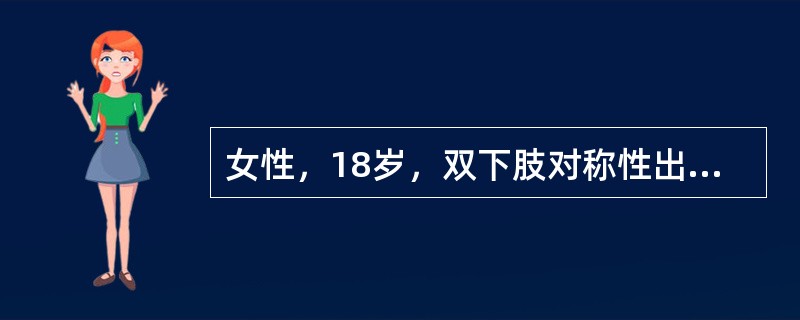 女性，18岁，双下肢对称性出...